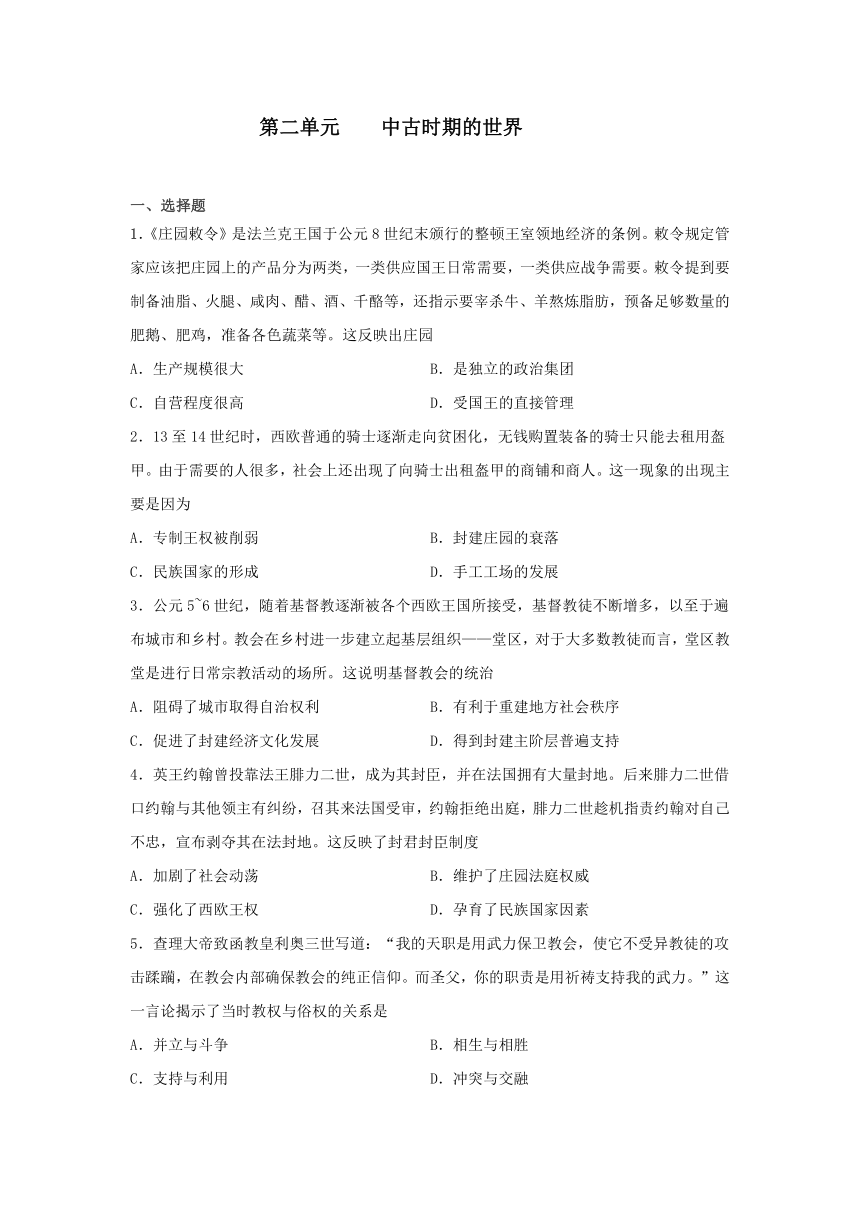 第二单元　　中古时期的世界

一、选择题

1.《庄园敕令》是法兰克王国于公元8世纪末颁行的整顿王室领地经济的条例。敕令规定管家应该把庄园上的产品分为两类，一类供应国王日常需要，一类供应战争需要。敕令提到要制备油脂、火腿、咸肉、醋、酒、千酪等，还指示要宰杀牛、羊熬炼脂肪，预备足够数量的肥鹅、肥鸡，准备各色蔬菜等。这反映出庄园

A．生产规模很大　　B．是独立的政治集团

C．自营程度很高　　D．受国王的直接管理

2．13至14世纪时，西欧普通的骑士逐渐走向贫困化，无钱购置装备的骑士只能去租用盔甲。由于需要的人很多，社会上还出现了向骑士出租盔甲的商铺和商人。这一现象的出现主要是因为

A．专制王权被削弱　　B．封建庄园的衰落

C．民族国家的形成　　D．手工工场的发展

3．公元5~6世纪，随着基督教逐渐被各个西欧王国所接受，基督教徒不断增多，以至于遍布城市和乡村。教会在乡村进一步建立起基层组织——堂区，对于大多数教徒而言，堂区教堂是进行日常宗教活动的场所。这说明基督教会的统治

A．阻碍了城市取得自治权利　　B．有利于重建地方社会秩序

C．促进了封建经济文化发展　　D．得到封建主阶层普遍支持

4．英王约翰曾投靠法王腓力二世，成为其封臣，并在法国拥有大量封地。后来腓力二世借口约翰与其他领主有纠纷，召其来法国受审，约翰拒绝出庭，腓力二世趁机指责约翰对自己不忠，宣布剥夺其在法封地。这反映了封君封臣制度

A．加剧了社会动荡　　B．维护了庄园法庭权威

C．强化了西欧王权　　D．孕育了民族国家因素

5．查理大帝致函教皇利奥三世写道：“我的天职是用武力保卫教会，使它不受异教徒的攻击蹂躏，在教会内部确保教会的纯正信仰。而圣父，你的职责是用祈祷支持我的武力。”这一言论揭示了当时教权与俗权的关系是

A．并立与斗争　　B．相生与相胜

C．支持与利用　　D．冲突与交融